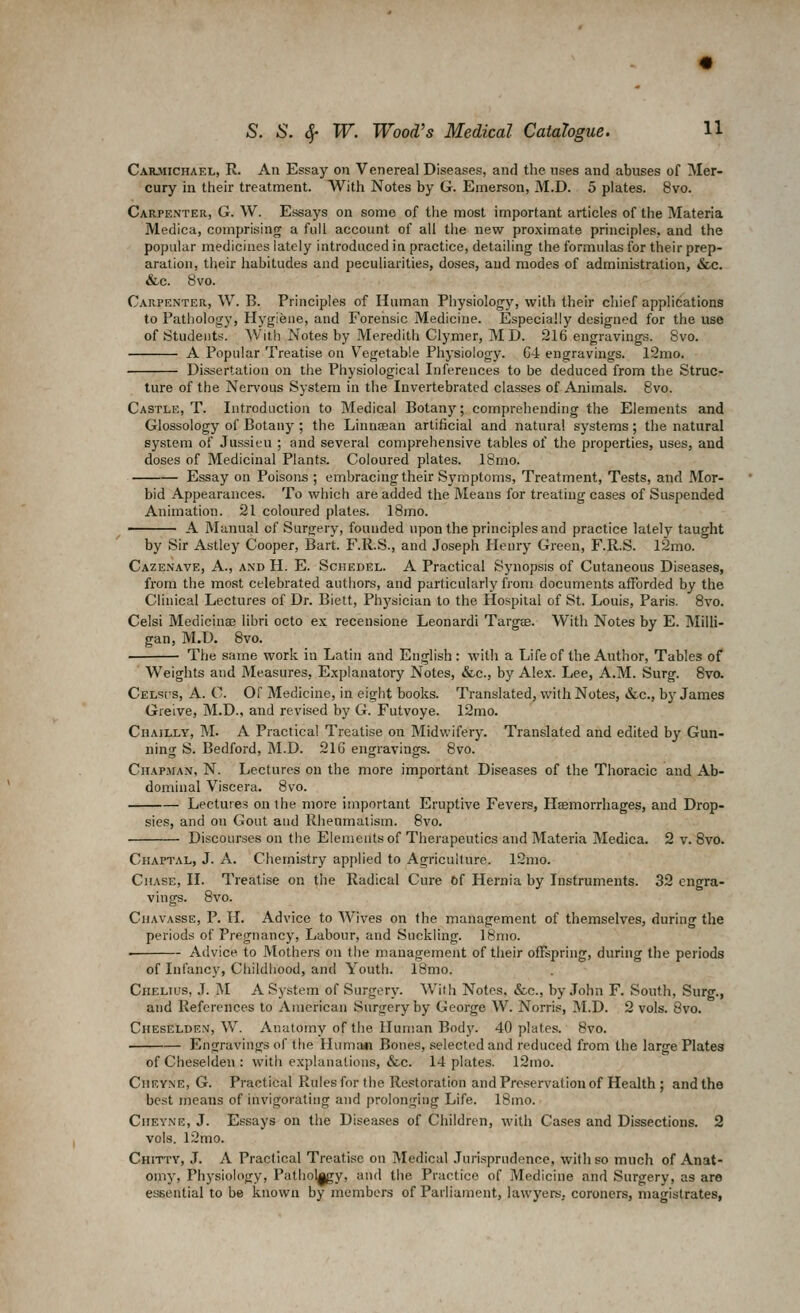 S. S. & W. Wood's Medical Catalogue. 11

Carmichael, R. An Essay on Venereal Diseases, and the uses and abuses of Mercury in their treatment. With Notes by G. Emerson, M.D. 5 plates. 8vo.

Carpenter, G. W. Essays on some of the most important articles of the Materia Medica, comprising a full account of all the new proximate principles, and the popular medicines lately introduced in practice, detailing the formulas for their preparation, their habitudes and peculiarities, doses, and modes of administration, &c. &c. 8vo.

Carpenter, W. B. Principles of Human Physiology, with their chief applications to Pathology, Hygiène, and Forensic Medicine. Especially designed for the use of Students. With Notes by Meredith Clymer, M D. 216 engravings. 8vo.

——— A Popular Treatise on Vegetable Physiology. 64 engravings. 12mo.

——— Dissertation on the Physiological Inferences to be deduced from the Structure of the Nervous System in the Invertebrated classes of Animals. 8vo.

Castle, T. Introduction to Medical Botany; comprehending the Elements and Glossology of Botany; the Linnæan artificial and natural systems; the natural system of Jussieu; and several comprehensive tables of the properties, uses, and doses of Medicinal Plants. Coloured plates. 18mo.

——— Essay on Poisons; embracing their Symptoms, Treatment, Tests, and Morbid Appearances. To which are added the Means for treating cases of Suspended Animation. 21 coloured plates. 18mo.

——— A Manual of Surgery, founded upon the principles and practice lately taught by Sir Astley Cooper, Bart. F.R.S., and Joseph Henry Green, F.R.S. 12mo.

Cazenave, A., and H. E. Schedel. A Practical Synopsis of Cutaneous Diseases, from the most celebrated authors, and particularly from documents afforded by the Clinical Lectures of Dr. Biett, Physician to the Hospital of St. Louis, Paris. 8vo.

Celsi Medicinæ libri octo ex recensione Leonardi Targæ. With Notes by E. Milligan, M.D. 8vo.

——— The same work in Latin and English: with a Life of the Author, Tables of Weights and Measures, Explanatory Notes, &c., by Alex. Lee, A.M. Surg. 8vo.

Celsus, A. C. Of Medicine, in eight books. Translated, with Notes, &c., by James Greive, M.D., and revised by G. Futvoye. 12mo.

Chailly, M. A Practical Treatise on Midwifery. Translated and edited by Gunning S. Bedford, M.D. 216 engravings. 8vo.

Chapman, N. Lectures on the more important Diseases of the Thoracic and Abdominal Viscera. 8vo.

——— Lectures on the more important Eruptive Fevers, Hæmorrhages, and Dropsies, and on Gout and Rheumatism. 8vo.

——— Discourses on the Elements of Therapeutics and Materia Medica. 2 v. 8vo.

Chaptal, J. A. Chemistry applied to Agriculture. 12mo.

Chase, H. Treatise on the Radical Cure of Hernia by Instruments. 32 engravings. 8vo.

Chavasse, P. H. Advice to Wives on the management of themselves, during the periods of Pregnancy, Labour, and Suckling. 18mo.

——— Advice to Mothers on the management of their offspring, during the periods of Infancy, Childhood, and Youth. 18mo.

Chelius, J. M A System of Surgery. With Notes, &c., by John F. South, Surg., and References to American Surgery by George W. Norris, M.D. 2 vols. 8vo.

Cheselden, W. Anatomy of the Human Body. 40 plates. 8vo.

——— Engravings of the Human Bones, selected and reduced from the large Plates of Cheselden: with explanations, &c. 14 plates. 12mo.

Cheyne, G. Practical Rules for the Restoration and Preservation of Health; and the best means of invigorating and prolonging Life. 18mo.

Cheyne, J. Essays on the Diseases of Children, with Cases and Dissections. 2 vols. 12mo.

Chitty, J. A Practical Treatise on Medical Jurisprudence, with so much of Anatomy, Physiology, Pathology, and the Practice of Medicine and Surgery, as are essential to be known by members of Parliament, lawyers, coroners, magistrates,